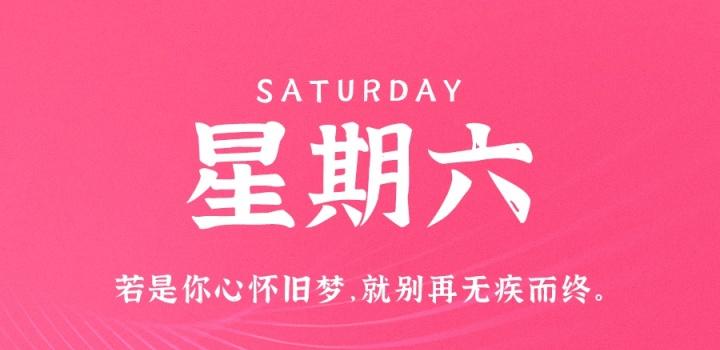 SATURDAY

星期六

若是你心怀旧梦,就别再无疾而终。